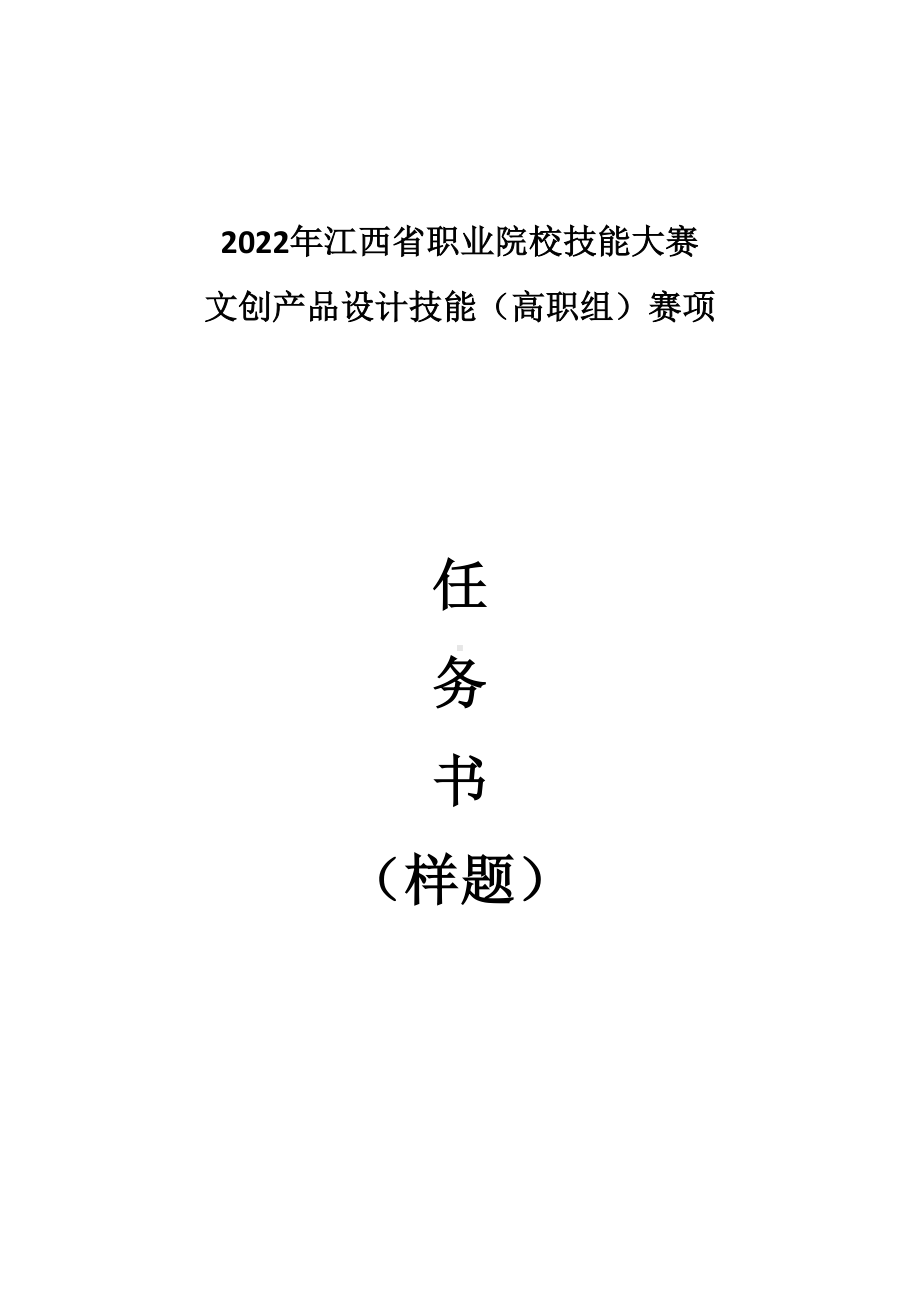 2022年江西省职业院校技能大赛
文创产品设计技能（高职组）赛项

任
务
书
（样题）